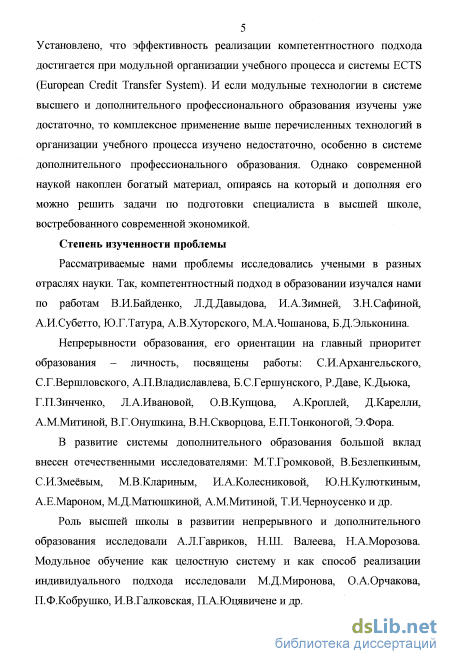 5

Установлено, что эффективность реализации компетентностного подхода достигается при модульной организации учебного процесса и системы ECTS (European Credit Transfer System). И если модульные технологии в системе высшего и дополнительного профессионального образования изучены уже достаточно, то комплексное применение выше перечисленных технологий в организации учебного процесса изучено недостаточно, особенно в системе дополнительного профессионального образования. Однако современной наукой накоплен богатый материал, опираясь на который и дополняя его можно решить задачи по подготовки специалиста в высшей школе, востребованного современной экономикой.

Степень изученности проблемы

Рассматриваемые нами проблемы исследовались учеными в разных отраслях науки. Так, компетентностный подход в образовании изучался нами по работам В.И.Байденко, Л.Д.Давыдова, И.А.Зимней, З.Н.Сафиной, А.И.Субетто, Ю.Г.Татура, А.В.Хуторского, М.А.Чошанова, Б.Д.Эльконина.

Непрерывности образования, его ориентации на главный приоритет образования – личность, посвящены работы: С.И.Архангельского, С.Г.Вершловского, А.П.Владиславлева, Б.С.Гершунского, Р.Даве, К.Дьюка, Г.П.Зинченко, Л.А.Ивановой, О.В.Купцова, А.Кроплей, Д.Карелли, А.М.Митиной, В.Г.Онушкина, В.Н.Скворцова, Е.П.Тонконогой, Э.Фора.

В развитие системы дополнительного образования большой вклад внесен отечественными исследователями: М.Т.Громковой, В.Безлепкиным, С.И.Змеёвым, М.В.Клариным, И.А.Колесниковой, Ю.Н.Кулюткиным, А.Е.Мароном, М.Д.Матюшкиной, А.М.Митиной, Т.И.Черноусенко и др.

Роль высшей школы в развитии непрерывного и дополнительного образования исследовали А.Л.Гавриков, Н.Ш. Валеева, Н.А.Морозова. Модульное обучение как целостную систему и как способ реализации индивидуального подхода исследовали М.Д.Миронова, О.А.Орчакова, П.Ф.Кобрушко, И.В.Галковская, П.А.Юцявичене и др.

dsLib.net
библиотека диссертаций